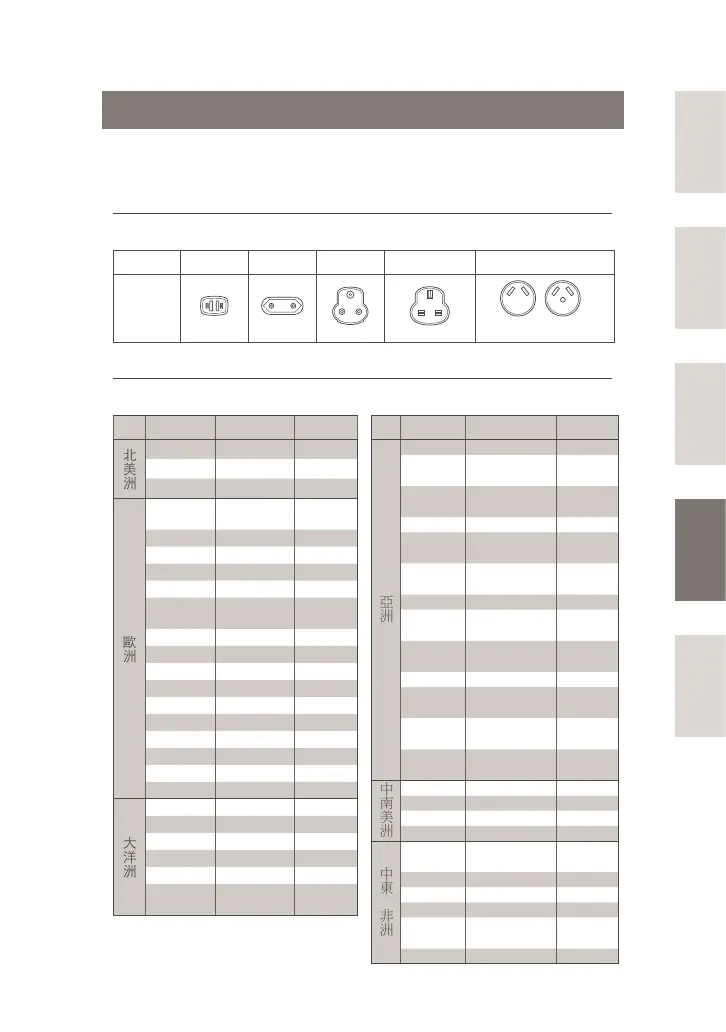 北美洲

歐洲

大洋洲

亞洲

中南美洲

中東

非洲